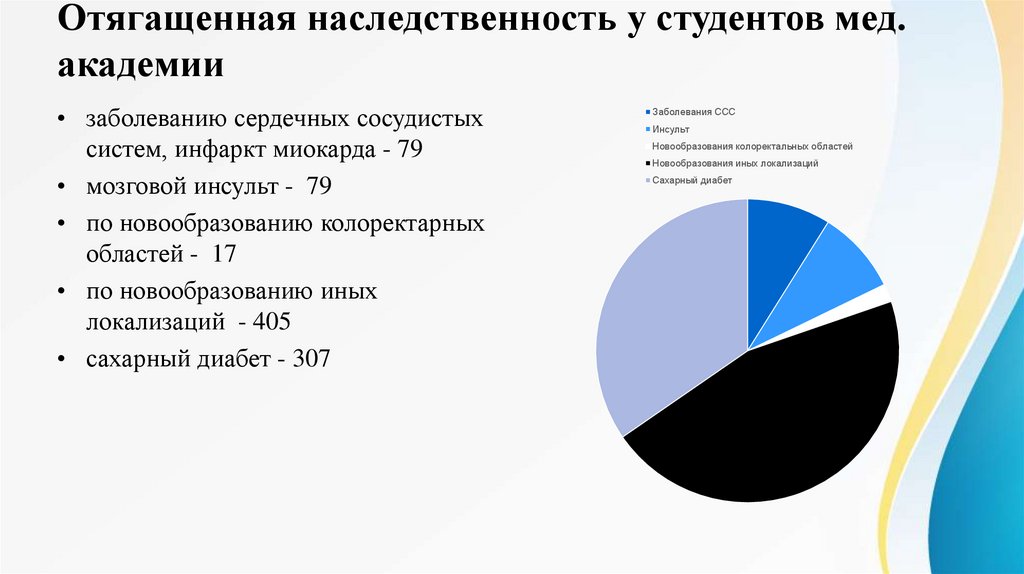 Отягащенная наследственность у студентов мед. академии

• заболеванию сердечных сосудистых систем, инфаркт миокарда - 79
• мозговой инсульт - 79
• по новообразованию колоректарных областей - 17
• по новообразованию иных локализаций - 405
• сахарный диабет - 307

Заболевания ССС
Инсульт
Новообразования колоректальных областей
Новообразования иных локализаций
Сахарный диабет